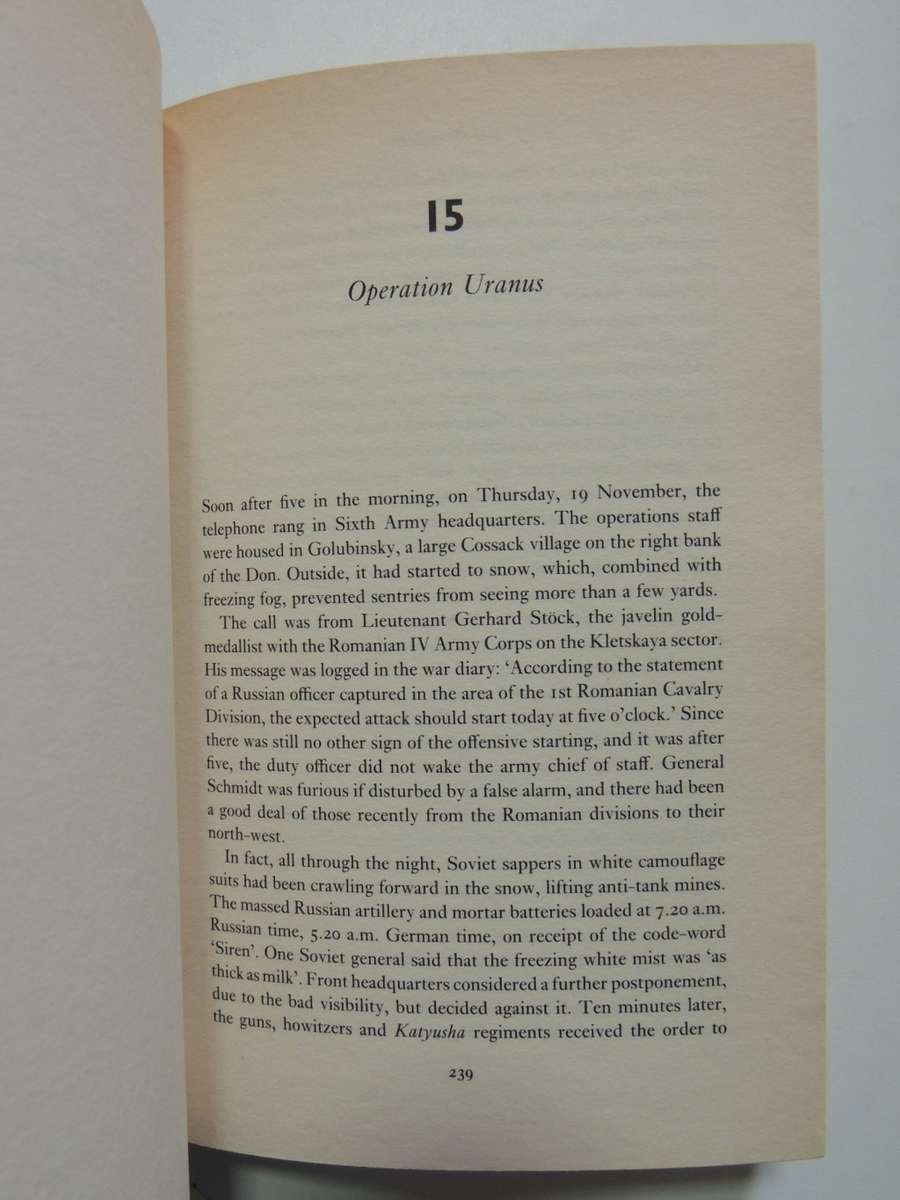 15

Operation Uranus

Soon after five in the morning, on Thursday, 19 November, the telephone rang in Sixth Army headquarters. The operations staff were housed in Golubinsky, a large Cossack village on the right bank of the Don. Outside, it had started to snow, which, combined with freezing fog, prevented sentries from seeing more than a few yards.

The call was from Lieutenant Gerhard Stöck, the javelin gold-medallist with the Romanian IV Army Corps on the Kletskaya sector. His message was logged in the war diary: 'According to the statement of a Russian officer captured in the area of the 1st Romanian Cavalry Division, the expected attack should start today at five o'clock.' Since there was still no other sign of the offensive starting, and it was after five, the duty officer did not wake the army chief of staff. General Schmidt was furious if disturbed by a false alarm, and there had been a good deal of those recently from the Romanian divisions to their north-west.

In fact, all through the night, Soviet sappers in white camouflage suits had been crawling forward in the snow, lifting anti-tank mines. The massed Russian artillery and mortar batteries loaded at 7.20 a.m. Russian time, 5.20 a.m. German time, on receipt of the code-word 'Siren'. One Soviet general said that the freezing white mist was 'as thick as milk'. Front headquarters considered a further postponement, due to the bad visibility, but decided against it. Ten minutes later, the guns, howitzers and Katyusha regiments received the order to

239